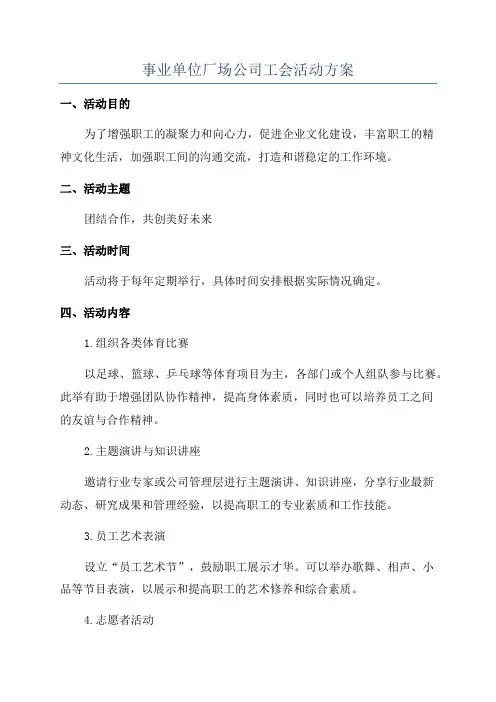 事业单位厂场公司工会活动方案

一、活动目的

为了增强职工的凝聚力和向心力，促进企业文化建设，丰富职工的精神文化生活，加强职工间的沟通交流，打造和谐稳定的工作环境。

二、活动主题

团结合作，共创美好未来

三、活动时间

活动将于每年定期举行，具体时间安排根据实际情况确定。

四、活动内容

1.组织各类体育比赛

以足球、篮球、乒乓球等体育项目为主，各部门或个人组队参与比赛。此举有助于增强团队协作精神，提高身体素质，同时也可以培养员工之间的友谊与合作精神。

2.主题演讲与知识讲座

邀请行业专家或公司管理层进行主题演讲、知识讲座，分享行业最新动态、研究成果和管理经验，以提高职工的专业素质和工作技能。

3.员工艺术表演

设立“员工艺术节”，鼓励职工展示才华。可以举办歌舞、相声、小品等节目表演，以展示和提高职工的艺术修养和综合素质。

4.志愿者活动